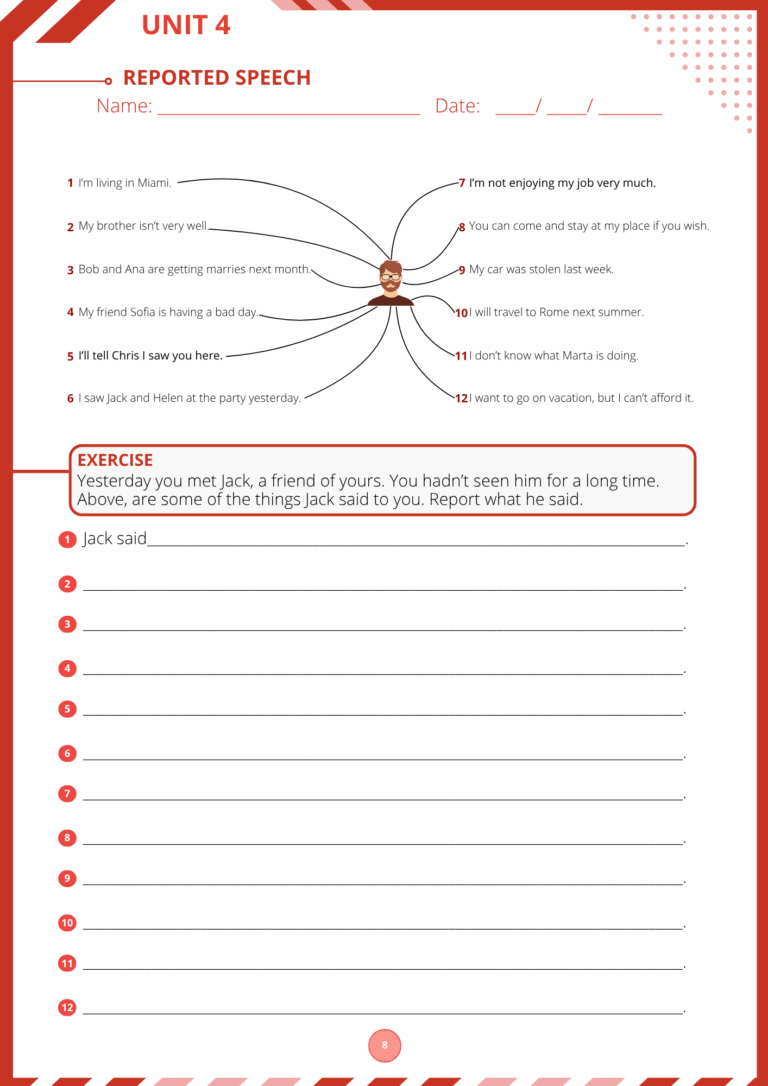 UNIT 4

REPORTED SPEECH

Name: ____ Date: ____/ ____/ ____

1 I'm living in Miami.

2 My brother isn't very well.

3 Bob and Ana are getting marries next month.

4 My friend Sofia is having a bad day.

5 I'll tell Chris I saw you here.

6 I saw Jack and Helen at the party yesterday.

7 I'm not enjoying my job very much.

8 You can come and stay at my place if you wish.

9 My car was stolen last week.

10 I will travel to Rome next summer.

11 I don't know what Marta is doing.

12 I want to go on vacation, but I can't afford it.

EXERCISE
Yesterday you met Jack, a friend of yours. You hadn't seen him for a long time. Above, are some of the things Jack said to you. Report what he said.

1 Jack said____.

2 ____.

3 ____.

4 ____.

5 ____.

6 ____.

7 ____.

8 ____.

9 ____.

10 ____.

11 ____.

12 ____.

8